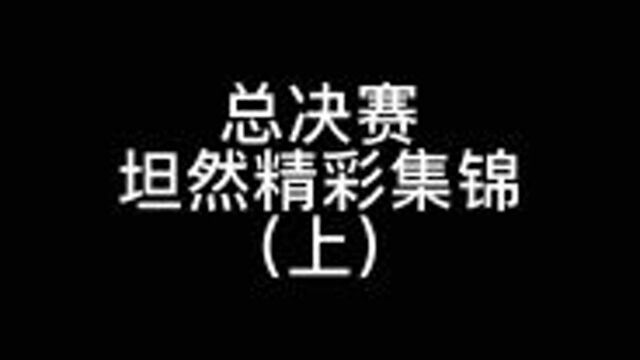 总决赛
坦然精彩集锦
（上）